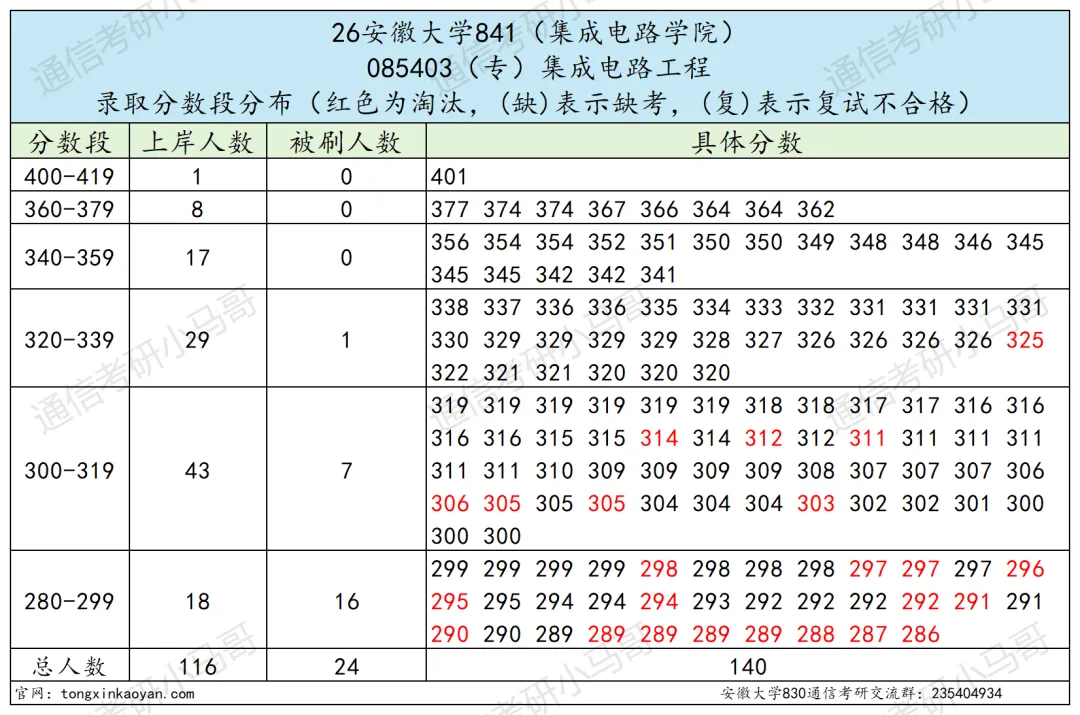 26安徽大学841（集成电路学院）
085403（专）集成电路工程
录取分数段分布（红色为淘汰，(缺)表示缺考，(复)表示复试不合格）

| 分数段 | 上岸人数 | 被刷人数 | 具体分数 |
|---|---|---|---|
| 400-419 | 1 | 0 | 401 |
| 360-379 | 8 | 0 | 377 374 374 367 366 364 364 362 |
| 340-359 | 17 | 0 | 356 354 354 352 351 350 350 349 348 348 346 345 345 345 342 342 341 |
| 320-339 | 29 | 1 | 338 337 336 336 335 334 333 332 331 331 331 331 330 329 329 329 329 328 327 326 326 326 326 325 322 321 321 320 320 320 |
| 300-319 | 43 | 7 | 319 319 319 319 319 319 318 318 317 317 316 316 316 316 315 315 314 314 312 312 311 311 311 311 311 311 310 309 309 309 309 308 307 307 307 306 306 305 305 305 304 304 304 303 302 302 301 300 300 300 |
| 280-299 | 18 | 16 | 299 299 299 299 298 298 298 298 297 297 297 296 295 295 294 294 294 293 292 292 292 292 291 291 290 290 289 289 289 289 289 288 287 286 |
| 总人数 | 116 | 24 | 140 |

官网：tongxinkaoyan.com
安徽大学830通信考研交流群：235404934

通信考研小马哥